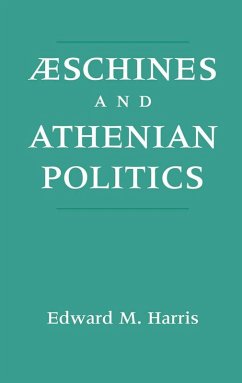 ÆSCHINES
AND
ATHENIAN
POLITICS

Edward M. Harris